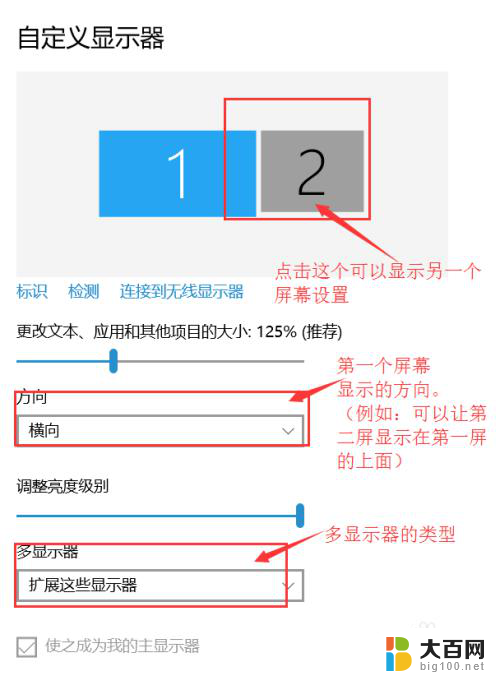 自定义显示器

1

2

点击这个可以显示另一个屏幕设置

标识 检测 连接到无线显示器

更改文本、应用和其他项目的大小: 125% (推荐)

第一个屏幕显示的方向。（例如：可以让第二屏显示在第一屏的上面）

方向

横向

调整亮度级别

多显示器的类型

多显示器

扩展这些显示器

使之成为我的主显示器

大百网
big100.net